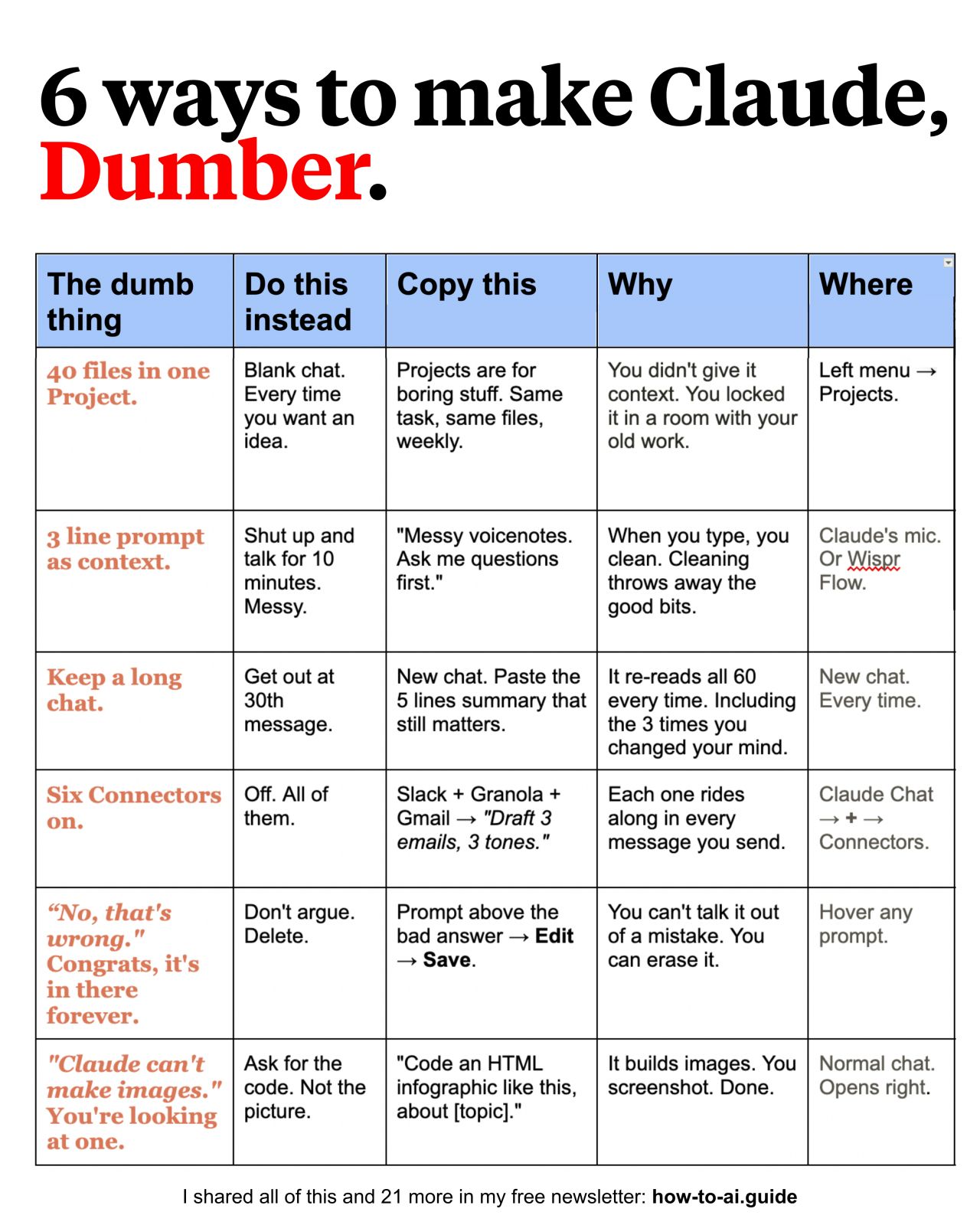 6 ways to make Claude, Dumber.

| The dumb thing | Do this instead | Copy this | Why | Where |
|---|---|---|---|---|
| 40 files in one Project. | Blank chat. Every time you want an idea. | Projects are for boring stuff. Same task, same files, weekly. | You didn't give it context. You locked it in a room with your old work. | Left menu → Projects. |
| 3 line prompt as context. | Shut up and talk for 10 minutes. Messy. | "Messy voicenotes. Ask me questions first." | When you type, you clean. Cleaning throws away the good bits. | Claude's mic. Or Wispr Flow. |
| Keep a long chat. | Get out at 30th message. | New chat. Paste the 5 lines summary that still matters. | It re-reads all 60 every time. Including the 3 times you changed your mind. | New chat. Every time. |
| Six Connectors on. | Off. All of them. | Slack + Granola + Gmail → "Draft 3 emails, 3 tones." | Each one rides along in every message you send. | Claude Chat → + → Connectors. |
| "No, that's wrong." Congrats, it's in there forever. | Don't argue. Delete. | Prompt above the bad answer → Edit → Save. | You can't talk it out of a mistake. You can erase it. | Hover any prompt. |
| "Claude can't make images." You're looking at one. | Ask for the code. Not the picture. | "Code an HTML infographic like this, about [topic]." | It builds images. You screenshot. Done. | Normal chat. Opens right. |

I shared all of this and 21 more in my free newsletter: how-to-ai.guide